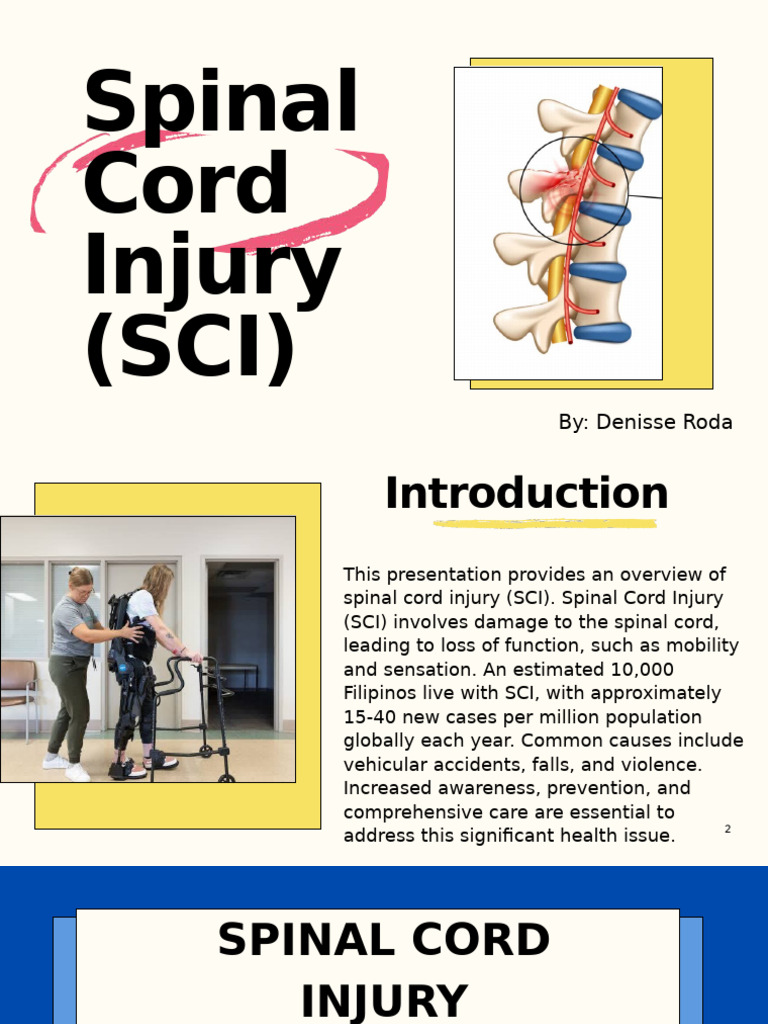 Spinal Cord Injury (SCI)

By: Denisse Roda

Introduction

This presentation provides an overview of spinal cord injury (SCI). Spinal Cord Injury (SCI) involves damage to the spinal cord, leading to loss of function, such as mobility and sensation. An estimated 10,000 Filipinos live with SCI, with approximately 15-40 new cases per million population globally each year. Common causes include vehicular accidents, falls, and violence. Increased awareness, prevention, and comprehensive care are essential to address this significant health issue.

2

SPINAL CORD INJURY